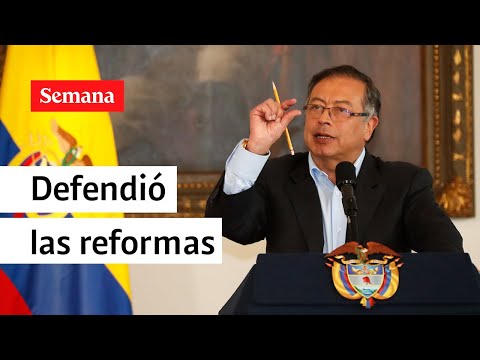 Semana

Defendió las reformas